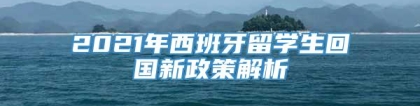 2021年西班牙留学生回国新政策解析